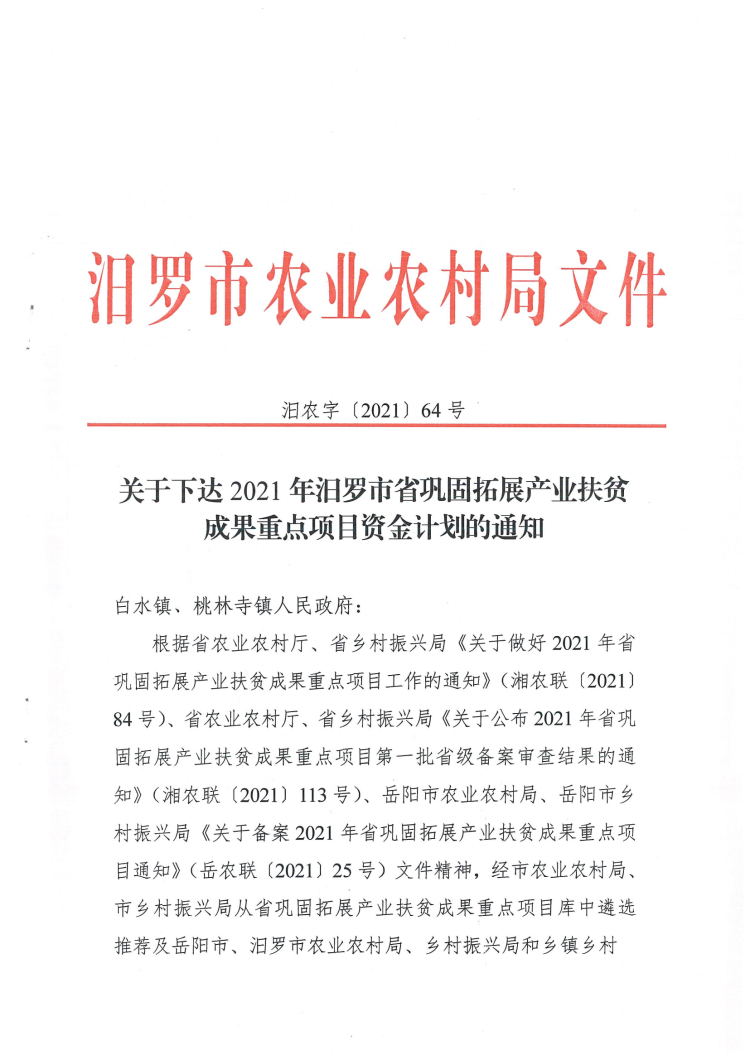 汨罗市农业农村局文件

汨农字〔2021〕64号

关于下达2021年汨罗市省巩固拓展产业扶贫成果重点项目资金计划的通知

白水镇、桃林寺镇人民政府：

根据省农业农村厅、省乡村振兴局《关于做好2021年省巩固拓展产业扶贫成果重点项目工作的通知》（湘农联〔2021〕84号）、省农业农村厅、省乡村振兴局《关于公布2021年省巩固拓展产业扶贫成果重点项目第一批省级备案审查结果的通知》（湘农联〔2021〕113号）、岳阳市农业农村局、岳阳市乡村振兴局《关于备案2021年省巩固拓展产业扶贫成果重点项目通知》（岳农联〔2021〕25号）文件精神，经市农业农村局、市乡村振兴局从省巩固拓展产业扶贫成果重点项目库中遴选推荐及岳阳市、汨罗市农业农村局、乡村振兴局和乡镇乡村